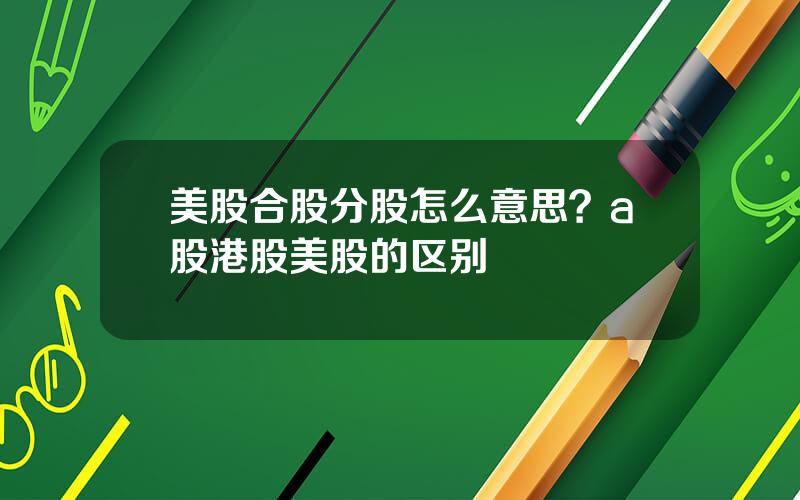 美股合股分股怎么意思？a股港股美股的区别